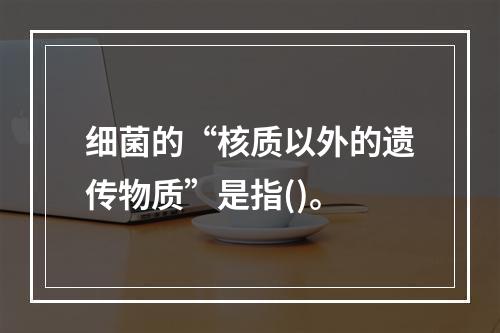 细菌的“核质以外的遗传物质”是指()。